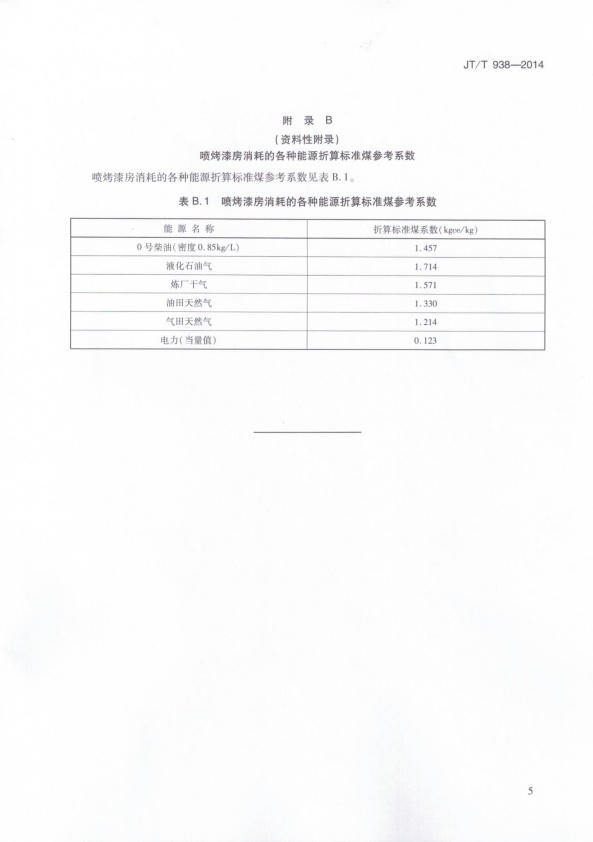 JT/T 938—2014

附 录 B
（资料性附录）
喷烤漆房消耗的各种能源折算标准煤参考系数

喷烤漆房消耗的各种能源折算标准煤参考系数见表 B.1。

表 B.1 喷烤漆房消耗的各种能源折算标准煤参考系数

| 能 源 名 称 | 折算标准煤系数（kgce/kg） |
|---|---|
| 0 号柴油（密度 0.85kg/L） | 1.457 |
| 液化石油气 | 1.714 |
| 炼厂干气 | 1.571 |
| 油田天然气 | 1.330 |
| 气田天然气 | 1.214 |
| 电力（当量值） | 0.123 |

5